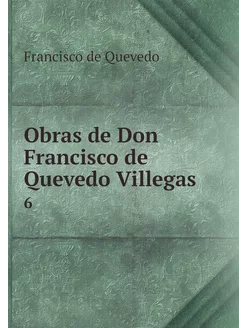 Francisco de Quevedo

Obras de Don Francisco de Quevedo Villegas

6